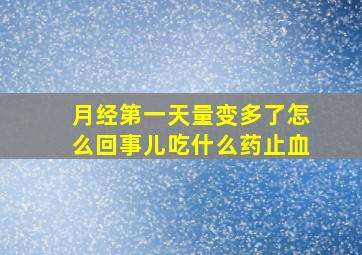 月经第一天量变多了怎么回事儿吃什么药止血